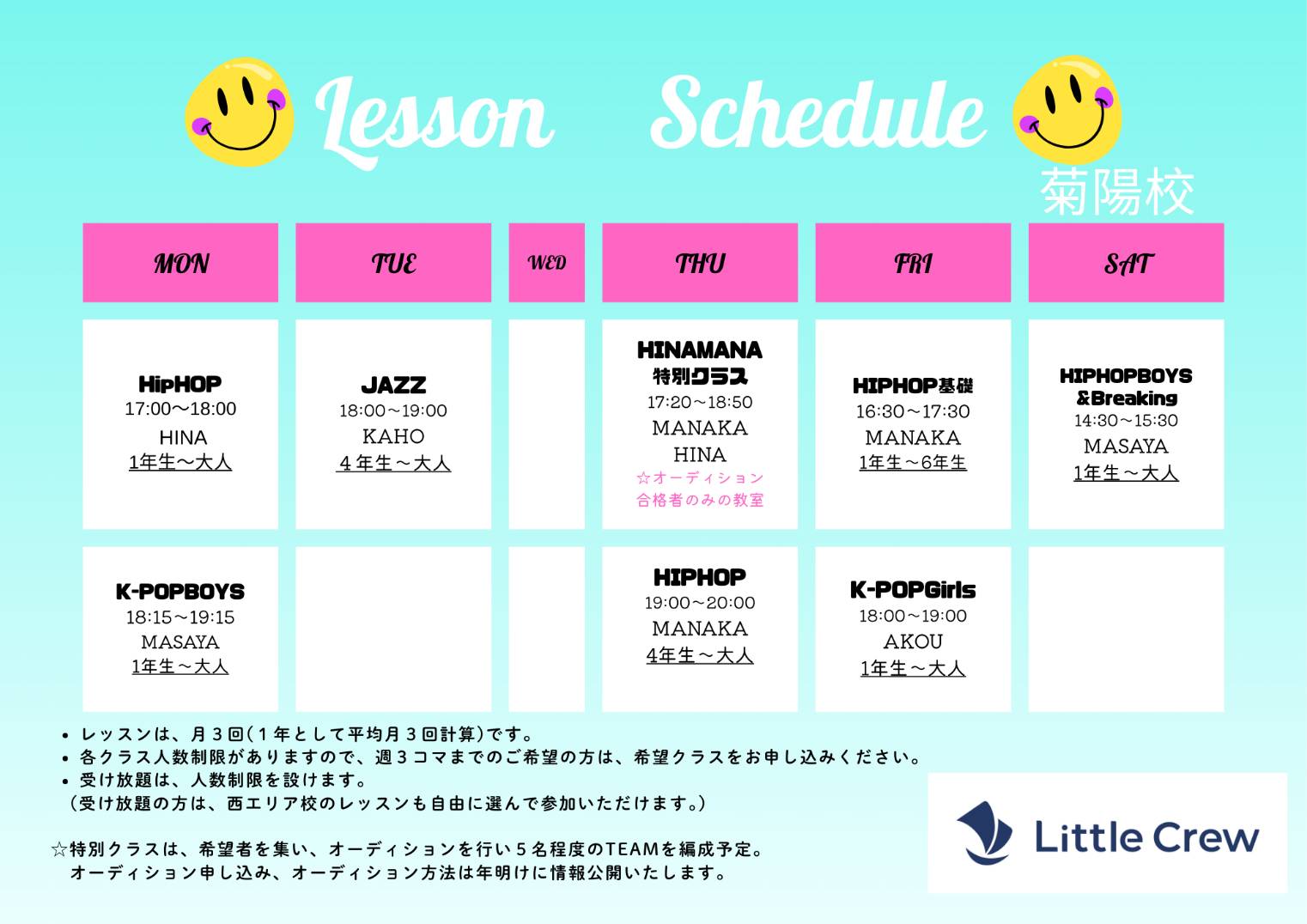 Lesson Schedule

菊陽校

| MON | TUE | WED | THU | FRI | SAT |
|---|---|---|---|---|---|
| HipHOP 17:00〜18:00 HINA 1年生〜大人 | JAZZ 18:00〜19:00 KAHO 4年生〜大人 | | HINAMANA 特別クラス 17:20〜18:50 MANAKA HINA ☆オーディション合格者のみの教室 | HIPHOP基礎 16:30〜17:30 MANAKA 1年生〜6年生 | HIPHOPBOYS &Breaking 14:30〜15:30 MASAYA 1年生〜大人 |
| K-POPBOYS 18:15〜19:15 MASAYA 1年生〜大人 | | | HIPHOP 19:00〜20:00 MANAKA 4年生〜大人 | K-POPGirls 18:00〜19:00 AKOU 1年生〜大人 | |

• レッスンは、月3回(1年として平均月3回計算)です。
• 各クラス人数制限がありますので、週3コマまでのご希望の方は、希望クラスをお申し込みください。
• 受け放題は、人数制限を設けます。
(受け放題の方は、西エリア校のレッスンも自由に選んで参加いただけます。)

☆特別クラスは、希望者を集い、オーディションを行い5名程度のTEAMを編成予定。
オーディション申し込み、オーディション方法は年明けに情報公開いたします。

Little Crew